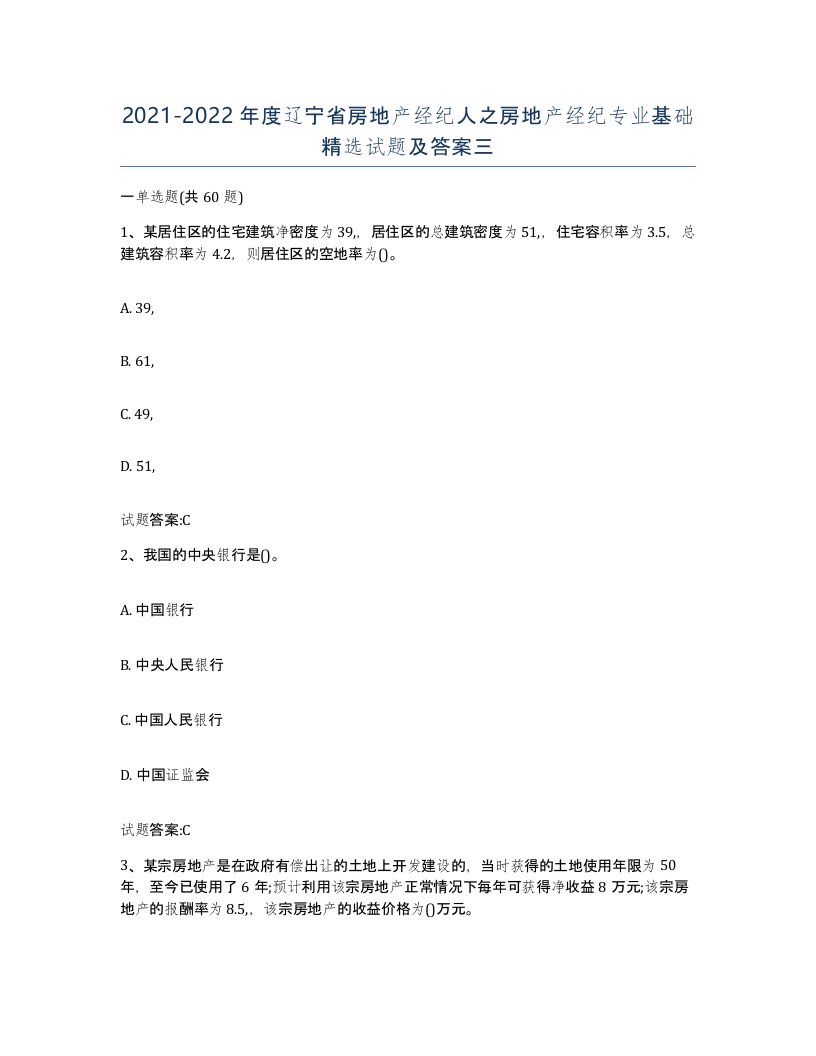 2021-2022年度辽宁省房地产经纪人之房地产经纪专业基础精选试题及答案三

一单选题(共60题)

1、某居住区的住宅建筑净密度为39,,居住区的总建筑密度为51,,住宅容积率为3.5,总建筑容积率为4.2,则居住区的空地率为()。

A. 39,

B. 61,

C. 49,

D. 51,

试题答案:C

2、我国的中央银行是()。

A. 中国银行

B. 中央人民银行

C. 中国人民银行

D. 中国证监会

试题答案:C

3、某宗房地产是在政府有偿出让的土地上开发建设的,当时获得的土地使用年限为50年,至今已使用了6年;预计利用该宗房地产正常情况下每年可获得净收益8万元;该宗房地产的报酬率为8.5,,该宗房地产的收益价格为()万元。